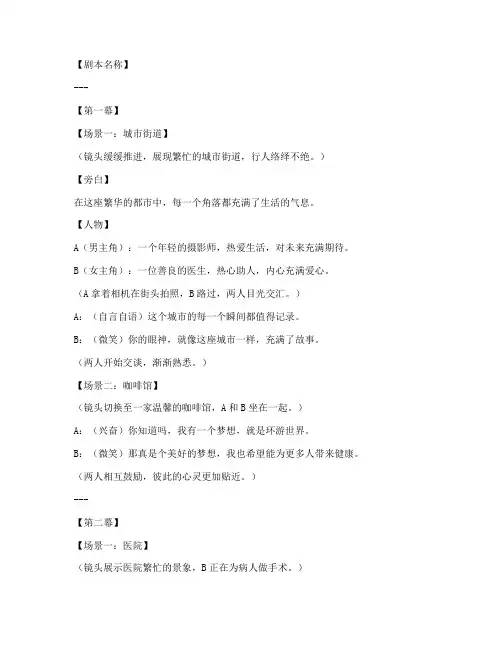 【剧本名称】

---

【第一幕】

【场景一：城市街道】

（镜头缓缓推进，展现繁忙的城市街道，行人络绎不绝。）

【旁白】

在这座繁华的都市中，每一个角落都充满了生活的气息。

【人物】

A（男主角）：一个年轻的摄影师，热爱生活，对未来充满期待。

B（女主角）：一位善良的医生，热心助人，内心充满爱心。

（A拿着相机在街头拍照，B路过，两人目光交汇。）

A：（自言自语）这个城市的每一个瞬间都值得记录。

B：（微笑）你的眼神，就像这座城市一样，充满了故事。

（两人开始交谈，渐渐熟悉。）

【场景二：咖啡馆】

（镜头切换至一家温馨的咖啡馆，A和B坐在一起。）

A：（兴奋）你知道吗，我有一个梦想，就是环游世界。

B：（微笑）那真是个美好的梦想，我也希望能为更多人带来健康。

（两人相互鼓励，彼此的心灵更加贴近。）

---

【第二幕】

【场景一：医院】

（镜头展示医院繁忙的景象，B正在为病人做手术。）